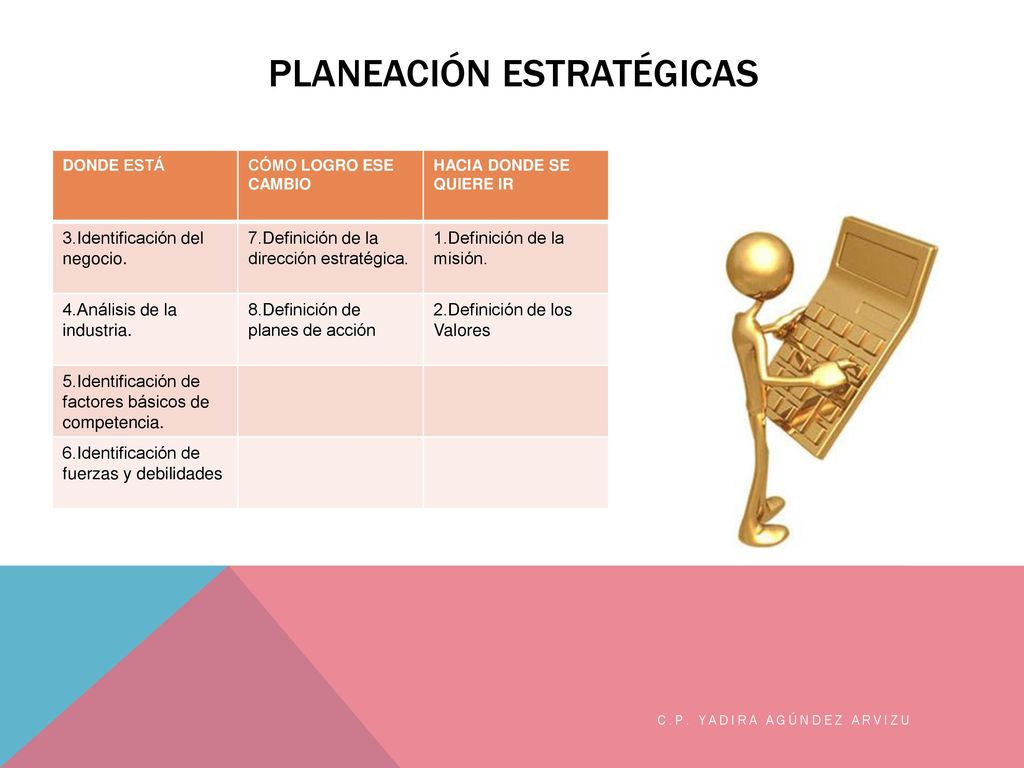 PLANEACIÓN ESTRATÉGICAS

| DONDE ESTÁ | CÓMO LOGRO ESE CAMBIO | HACIA DONDE SE QUIERE IR |
|---|---|---|
| 3.Identificación del negocio. | 7.Definición de la dirección estratégica. | 1.Definición de la misión. |
| 4.Análisis de la industria. | 8.Definición de planes de acción | 2.Definición de los Valores |
| 5.Identificación de factores básicos de competencia. | | |
| 6.Identificación de fuerzas y debilidades | | |

C.P. YADIRA AGÚNDEZ ARVIZU